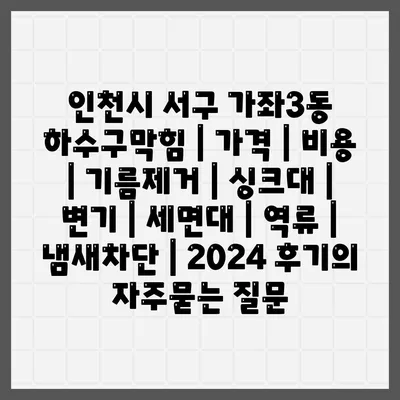 인천시 서구 가좌3동 하수구막힘 | 가격 | 비용 | 기름제거 | 싱크대 | 변기 | 세면대 | 역류 | 냄새차단 | 2024 후기의 자주묻는 질문